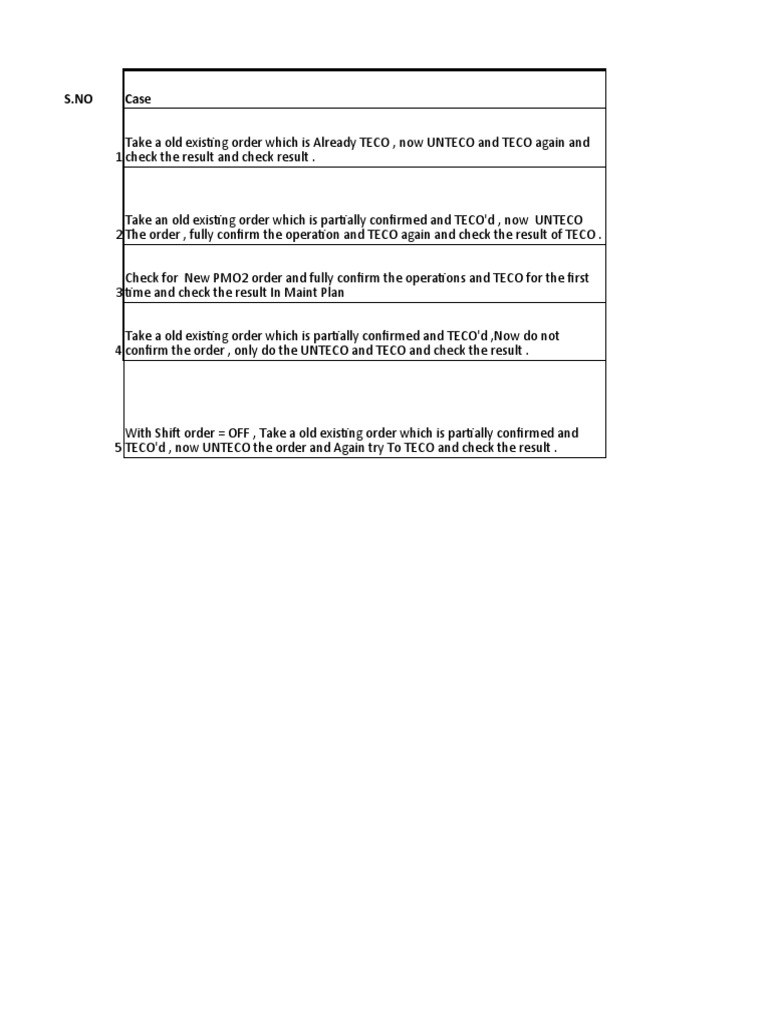 | S.NO | Case |
|---|---|
| 1 | Take a old existing order which is Already TECO , now UNTECO and TECO again and check the result and check result . |
| 2 | Take an old existing order which is partially confirmed and TECO'd , now UNTECO The order , fully confirm the operation and TECO again and check the result of TECO . |
| 3 | Check for New PMO2 order and fully confirm the operations and TECO for the first time and check the result In Maint Plan |
| 4 | Take a old existing order which is partially confirmed and TECO'd ,Now do not confirm the order , only do the UNTECO and TECO and check the result . |
| 5 | With Shift order = OFF , Take a old existing order which is partially confirmed and TECO'd , now UNTECO the order and Again try To TECO and check the result . |